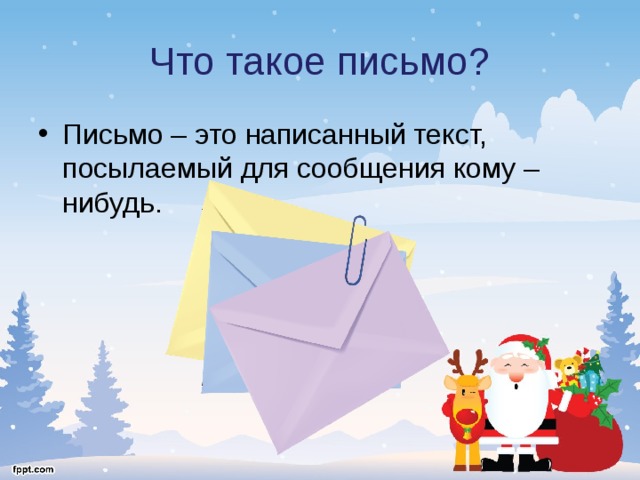 Что такое письмо?

• Письмо – это написанный текст, посылаемый для сообщения кому – нибудь.

fppt.com